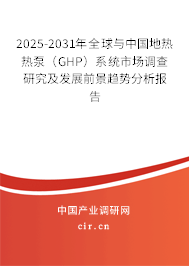 2025-2031年全球与中国地热热泵（GHP）系统市场调查研究及发展前景趋势分析报告

中国产业调研网

cir.cn